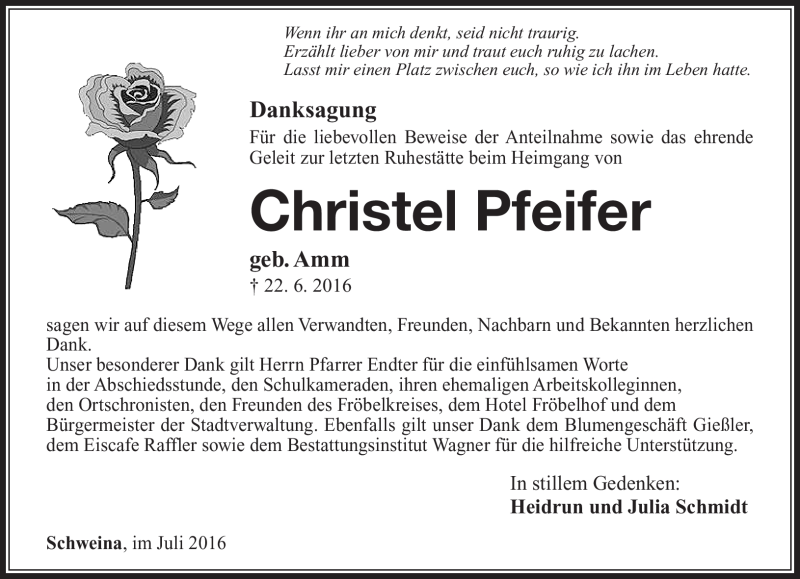 Wenn ihr an mich denkt, seid nicht traurig.
Erzählt lieber von mir und traut euch ruhig zu lachen.
Lasst mir einen Platz zwischen euch, so wie ich ihn im Leben hatte.

Danksagung

Für die liebevollen Beweise der Anteilnahme sowie das ehrende Geleit zur letzten Ruhestätte beim Heimgang von

Christel Pfeifer

geb. Amm
† 22. 6. 2016

sagen wir auf diesem Wege allen Verwandten, Freunden, Nachbarn und Bekannten herzlichen Dank.
Unser besonderer Dank gilt Herrn Pfarrer Endter für die einfühlsamen Worte in der Abschiedsstunde, den Schulkameraden, ihren ehemaligen Arbeitskolleginnen, den Ortschronisten, den Freunden des Fröbelkreises, dem Hotel Fröbelhof und dem Bürgermeister der Stadtverwaltung. Ebenfalls gilt unser Dank dem Blumengeschäft Gießler, dem Eiscafe Raffler sowie dem Bestattungsinstitut Wagner für die hilfreiche Unterstützung.

In stillem Gedenken:
Heidrun und Julia Schmidt

Schweina, im Juli 2016